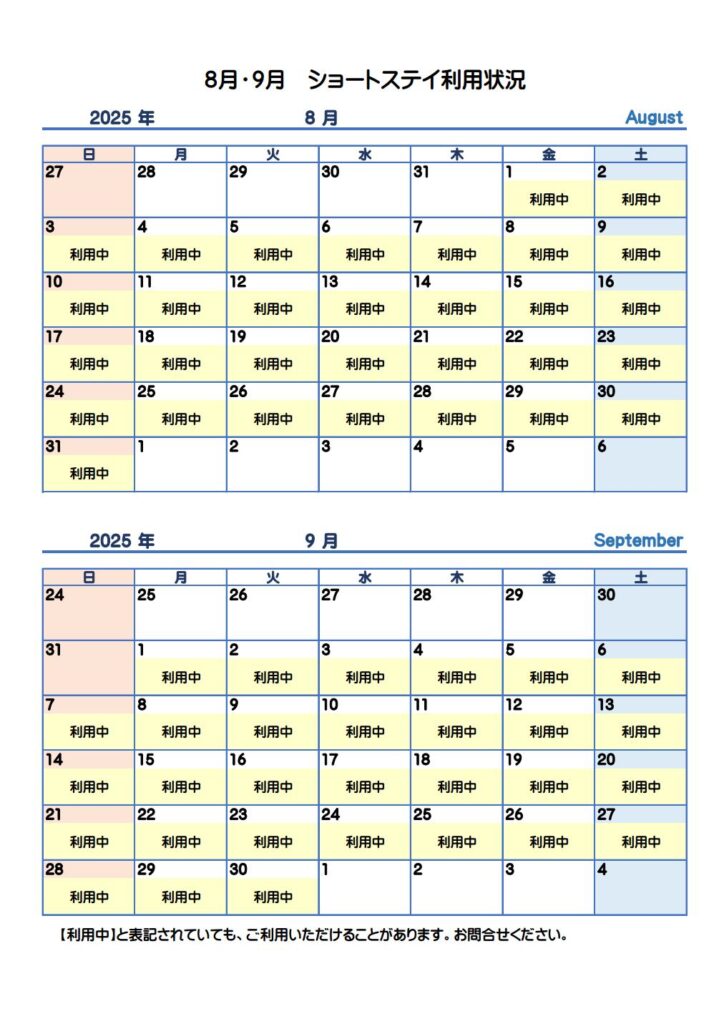 8月・9月　ショートステイ利用状況

2025 年　8 月　August

| 日 | 月 | 火 | 水 | 木 | 金 | 土 |
|---|---|---|---|---|---|---|
| 27 | 28 | 29 | 30 | 31 | 1 利用中 | 2 利用中 |
| 3 利用中 | 4 利用中 | 5 利用中 | 6 利用中 | 7 利用中 | 8 利用中 | 9 利用中 |
| 10 利用中 | 11 利用中 | 12 利用中 | 13 利用中 | 14 利用中 | 15 利用中 | 16 利用中 |
| 17 利用中 | 18 利用中 | 19 利用中 | 20 利用中 | 21 利用中 | 22 利用中 | 23 利用中 |
| 24 利用中 | 25 利用中 | 26 利用中 | 27 利用中 | 28 利用中 | 29 利用中 | 30 利用中 |
| 31 利用中 | 1 | 2 | 3 | 4 | 5 | 6 |

2025 年　9 月　September

| 日 | 月 | 火 | 水 | 木 | 金 | 土 |
|---|---|---|---|---|---|---|
| 24 | 25 | 26 | 27 | 28 | 29 | 30 |
| 31 | 1 利用中 | 2 利用中 | 3 利用中 | 4 利用中 | 5 利用中 | 6 利用中 |
| 7 利用中 | 8 利用中 | 9 利用中 | 10 利用中 | 11 利用中 | 12 利用中 | 13 利用中 |
| 14 利用中 | 15 利用中 | 16 利用中 | 17 利用中 | 18 利用中 | 19 利用中 | 20 利用中 |
| 21 利用中 | 22 利用中 | 23 利用中 | 24 利用中 | 25 利用中 | 26 利用中 | 27 利用中 |
| 28 利用中 | 29 利用中 | 30 利用中 | 1 | 2 | 3 | 4 |

【利用中】と表記されていても、ご利用いただけることがあります。お問合せください。